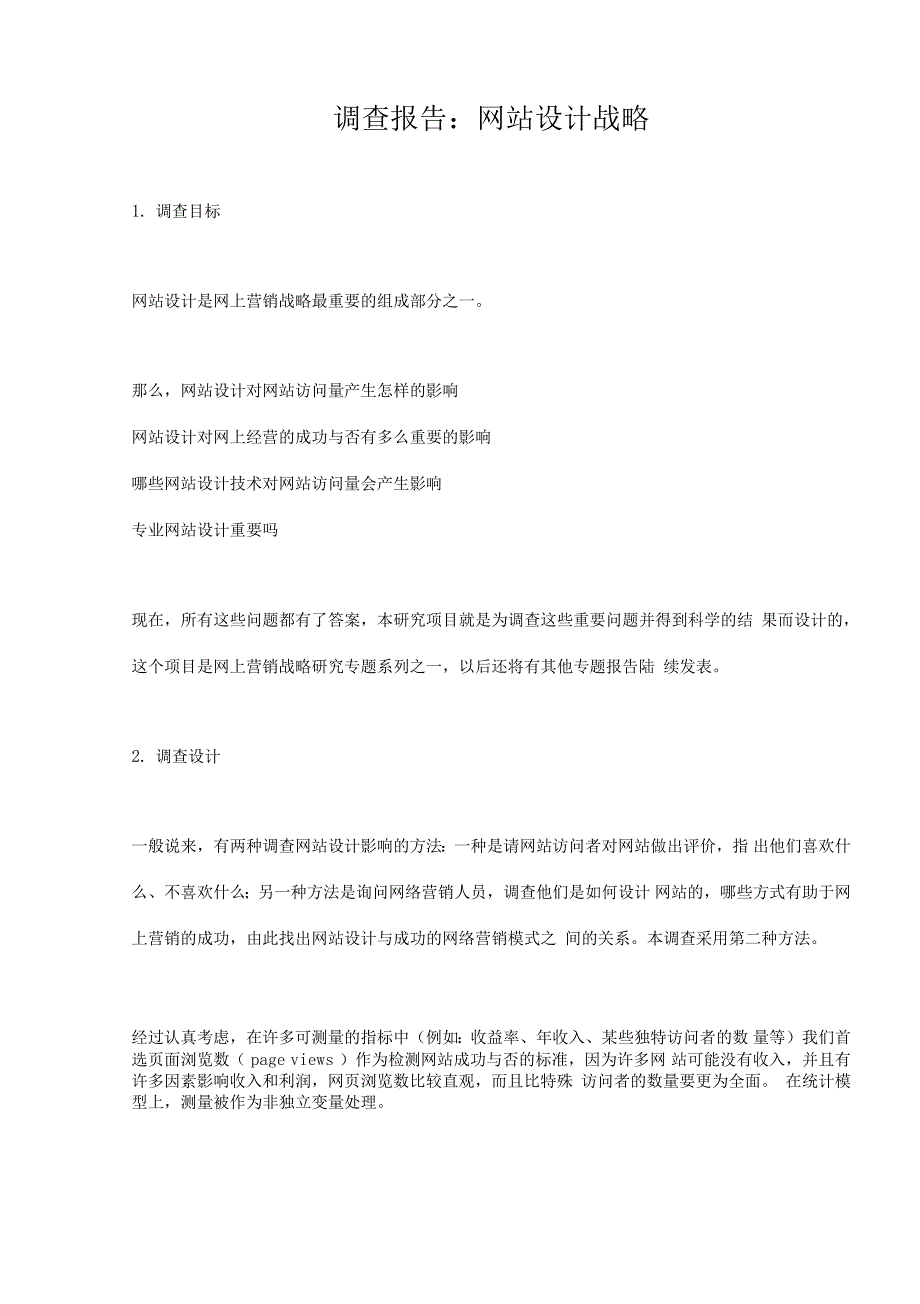 调查报告：网站设计战略

1. 调查目标

网站设计是网上营销战略最重要的组成部分之一。

那么，网站设计对网站访问量产生怎样的影响

网站设计对网上经营的成功与否有多么重要的影响

哪些网站设计技术对网站访问量会产生影响

专业网站设计重要吗

现在，所有这些问题都有了答案，本研究项目就是为调查这些重要问题并得到科学的结 果而设计的，这个项目是网上营销战略研究专题系列之一，以后还将有其他专题报告陆 续发表。

2. 调查设计

一般说来，有两种调查网站设计影响的方法：一种是请网站访问者对网站做出评价，指 出他们喜欢什么、不喜欢什么；另一种方法是询问网络营销人员，调查他们是如何设计 网站的，哪些方式有助于网上营销的成功，由此找出网站设计与成功的网络营销模式之 间的关系。本调查采用第二种方法。

经过认真考虑，在许多可测量的指标中（例如：收益率、年收入、某些独特访问者的数 量等）我们首选页面浏览数（ page views ）作为检测网站成功与否的标准，因为许多网 站可能没有收入，并且有许多因素影响收入和利润，网页浏览数比较直观，而且比特殊 访问者的数量要更为全面。 在统计模型上，测量被作为非独立变量处理。